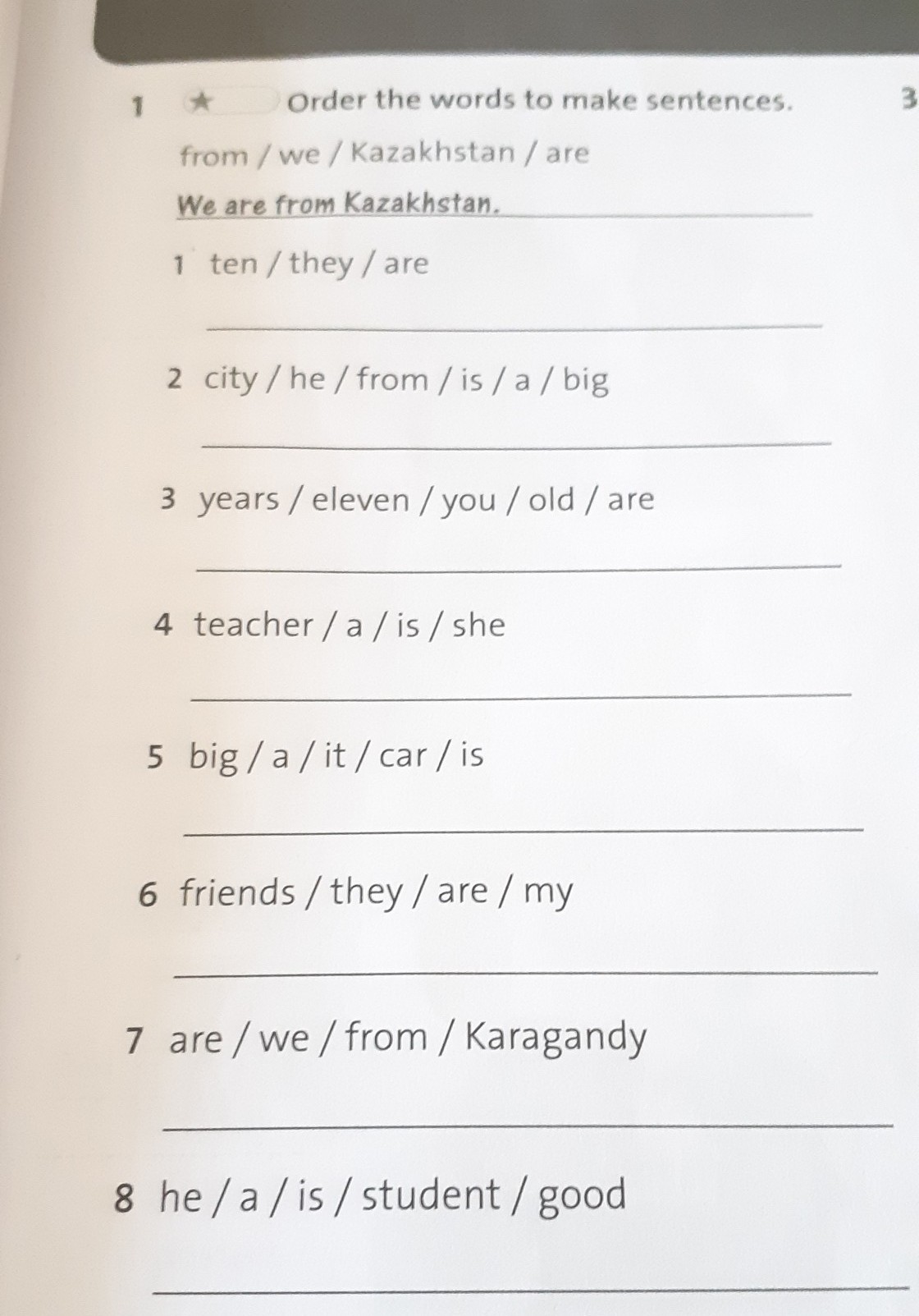 1 ★ Order the words to make sentences. 3

from / we / Kazakhstan / are

We are from Kazakhstan.

1 ten / they / are

2 city / he / from / is / a / big

3 years / eleven / you / old / are

4 teacher / a / is / she

5 big / a / it / car / is

6 friends / they / are / my

7 are / we / from / Karagandy

8 he / a / is / student / good